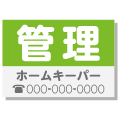 管理

ホームキーパー

☎000-000-0000